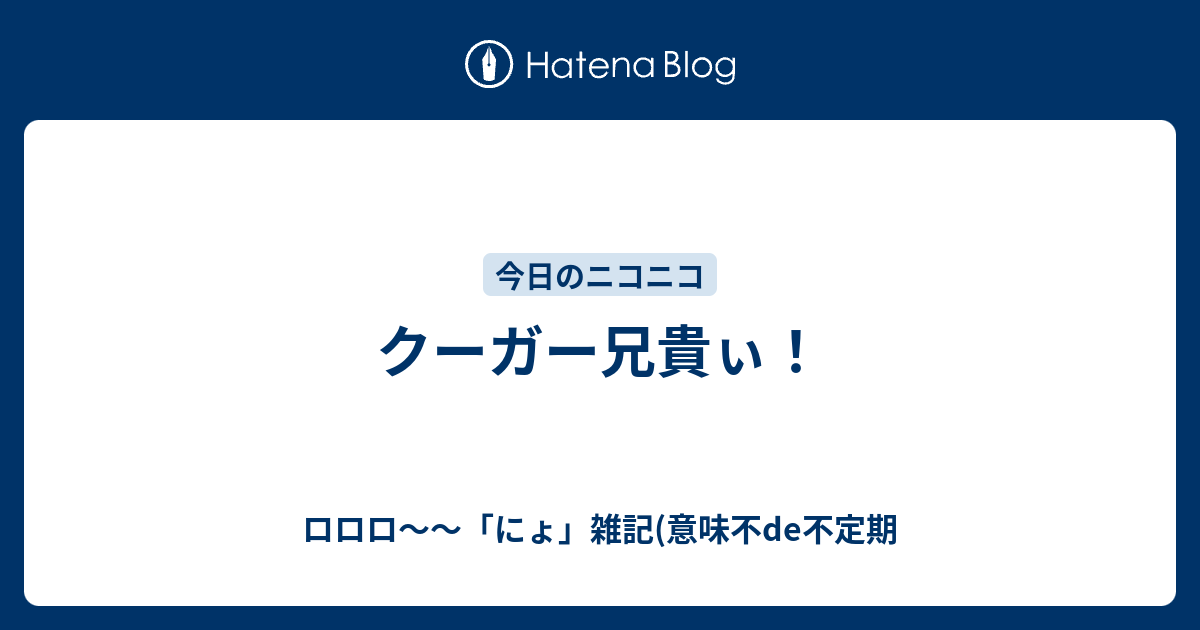 Hatena Blog

今日のニコニコ

クーガー兄貴ぃ！

ロロロ〜〜「にょ」雑記(意味不de不定期